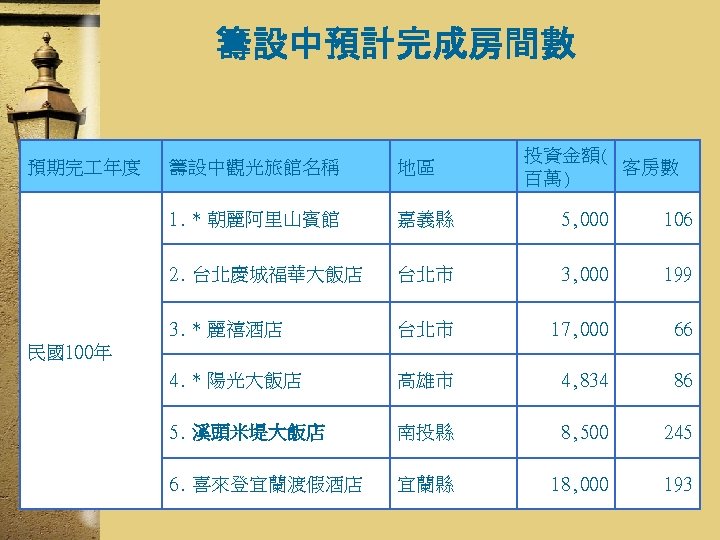 籌設中預計完成房間數

| 預期完工年度 | 籌設中觀光旅館名稱 | 地區 | 投資金額(百萬) | 客房數 |
|---|---|---|---|---|
| 民國100年 | 1. * 朝麗阿里山賓館 | 嘉義縣 | 5,000 | 106 |
| | 2. 台北慶城福華大飯店 | 台北市 | 3,000 | 199 |
| | 3. * 麗禧酒店 | 台北市 | 17,000 | 66 |
| | 4. * 陽光大飯店 | 高雄市 | 4,834 | 86 |
| | 5. 溪頭米堤大飯店 | 南投縣 | 8,500 | 245 |
| | 6. 喜來登宜蘭渡假酒店 | 宜蘭縣 | 18,000 | 193 |